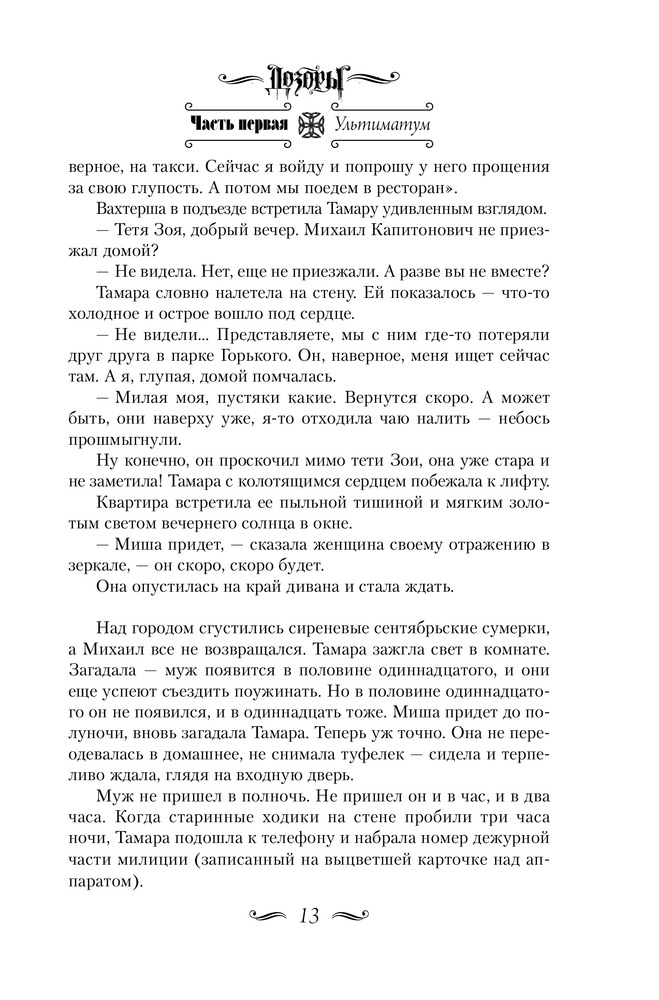 Дозоры

Часть первая Ультиматум

верное, на такси. Сейчас я войду и попрошу у него прощения за свою глупость. А потом мы поедем в ресторан».

Вахтерша в подъезде встретила Тамару удивленным взглядом.

— Тетя Зоя, добрый вечер. Михаил Капитонович не приезжал домой?

— Не видела. Нет, еще не приезжали. А разве вы не вместе?

Тамара словно налетела на стену. Ей показалось — что-то холодное и острое вошло под сердце.

— Не видели... Представляете, мы с ним где-то потеряли друг друга в парке Горького. Он, наверное, меня ищет сейчас там. А я, глупая, домой помчалась.

— Милая моя, пустяки какие. Вернутся скоро. А может быть, они наверху уже, я-то отходила чаю налить — небось прошмыгнули.

Ну конечно, он проскочил мимо тети Зои, она уже стара и не заметила! Тамара с колотящимся сердцем побежала к лифту.

Квартира встретила ее пыльной тишиной и мягким золотым светом вечернего солнца в окне.

— Миша придет, — сказала женщина своему отражению в зеркале, — он скоро, скоро будет.

Она опустилась на край дивана и стала ждать.

Над городом сгустились сиреневые сентябрьские сумерки, а Михаил все не возвращался. Тамара зажгла свет в комнате. Загадала — муж появится в половине одиннадцатого, и они еще успеют съездить поужинать. Но в половине одиннадцатого он не появился, и в одиннадцать тоже. Миша придет до полуночи, вновь загадала Тамара. Теперь уж точно. Она не переодевалась в домашнее, не снимала туфелек — сидела и терпеливо ждала, глядя на входную дверь.

Муж не пришел в полночь. Не пришел он и в час, и в два часа. Когда старинные ходики на стене пробили три часа ночи, Тамара подошла к телефону и набрала номер дежурной части милиции (записанный на выцветшей карточке над аппаратом).

13